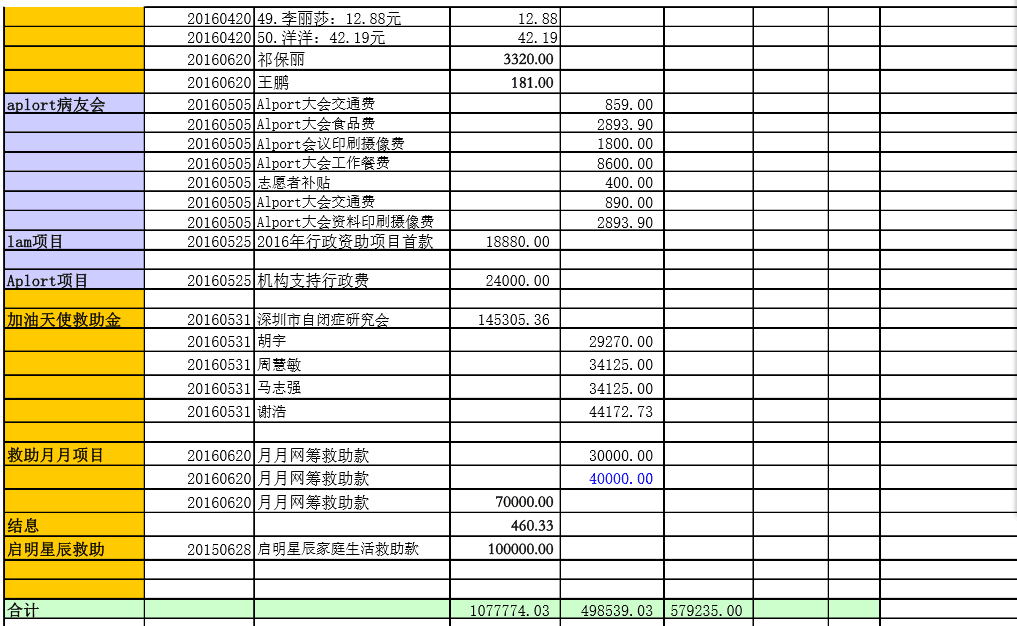 | | | | | | | | | |
|---|---|---|---|---|---|---|---|---|
| | 20160420 | 49.李丽莎：12.88元 | 12.88 | | | | | |
| | 20160420 | 50.洋洋：42.19元 | 42.19 | | | | | |
| | 20160620 | 祁保丽 | 3320.00 | | | | | |
| | 20160620 | 王鹏 | 181.00 | | | | | |
| aplort病友会 | 20160505 | Alport大会交通费 | | 859.00 | | | | |
| | 20160505 | Alport大会食品费 | | 2893.90 | | | | |
| | 20160505 | Alport会议印刷摄像费 | | 1800.00 | | | | |
| | 20160505 | Alport大会工作餐费 | | 8600.00 | | | | |
| | 20160505 | 志愿者补贴 | | 400.00 | | | | |
| | 20160505 | Alport大会交通费 | | 890.00 | | | | |
| | 20160505 | Alport大会资料印刷摄像费 | | 2893.90 | | | | |
| lam项目 | 20160525 | 2016年行政资助项目首款 | 18880.00 | | | | | |
| | | | | | | | | |
| Aplort项目 | 20160525 | 机构支持行政费 | 24000.00 | | | | | |
| | | | | | | | | |
| 加油天使救助金 | 20160531 | 深圳市自闭症研究会 | 145305.36 | | | | | |
| | 20160531 | 胡宇 | | 29270.00 | | | | |
| | 20160531 | 周慧敏 | | 34125.00 | | | | |
| | 20160531 | 马志强 | | 34125.00 | | | | |
| | 20160531 | 谢浩 | | 44172.73 | | | | |
| | | | | | | | | |
| 救助月月项目 | 20160620 | 月月网筹救助款 | | 30000.00 | | | | |
| | 20160620 | 月月网筹救助款 | | 40000.00 | | | | |
| | 20160620 | 月月网筹救助款 | 70000.00 | | | | | |
| 结息 | | | 460.33 | | | | | |
| 启明星辰救助 | 20150628 | 启明星辰家庭生活救助款 | 100000.00 | | | | | |
| | | | | | | | | |
| | | | | | | | | |
| 合计 | | | 1077774.03 | 498539.03 | 579235.00 | | | |